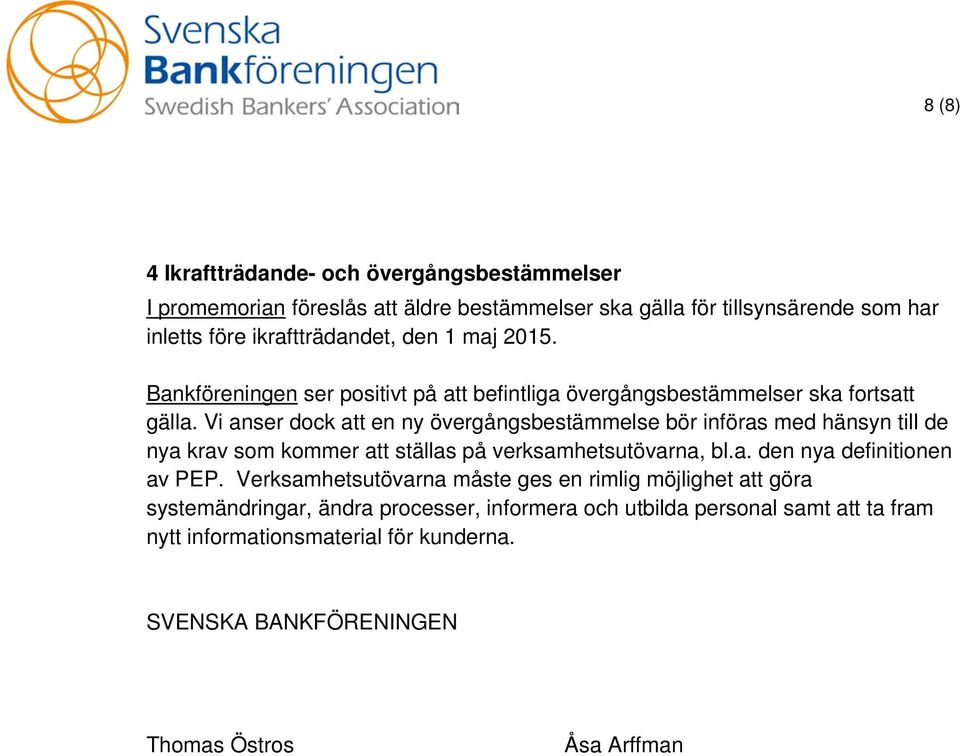 Svenska Bankföreningen
Swedish Bankers' Association

8 (8)

4 Ikraftträdande- och övergångsbestämmelser

I promemorian föreslås att äldre bestämmelser ska gälla för tillsynsärende som har inletts före ikraftträdandet, den 1 maj 2015.

Bankföreningen ser positivt på att befintliga övergångsbestämmelser ska fortsatt gälla. Vi anser dock att en ny övergångsbestämmelse bör införas med hänsyn till de nya krav som kommer att ställas på verksamhetsutövarna, bl.a. den nya definitionen av PEP. Verksamhetsutövarna måste ges en rimlig möjlighet att göra systemändringar, ändra processer, informera och utbilda personal samt att ta fram nytt informationsmaterial för kunderna.

SVENSKA BANKFÖRENINGEN

Thomas Östros

Åsa Arffman